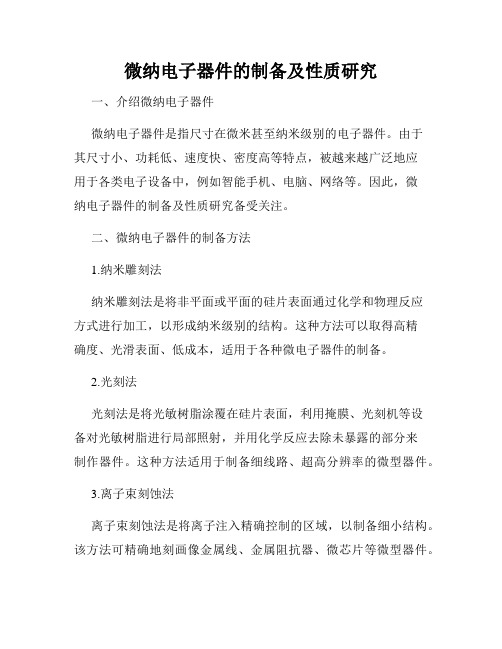 微纳电子器件的制备及性质研究

一、介绍微纳电子器件

微纳电子器件是指尺寸在微米甚至纳米级别的电子器件。由于其尺寸小、功耗低、速度快、密度高等特点，被越来越广泛地应用于各类电子设备中，例如智能手机、电脑、网络等。因此，微纳电子器件的制备及性质研究备受关注。

二、微纳电子器件的制备方法

1.纳米雕刻法

纳米雕刻法是将非平面或平面的硅片表面通过化学和物理反应方式进行加工，以形成纳米级别的结构。这种方法可以取得高精确度、光滑表面、低成本，适用于各种微电子器件的制备。

2.光刻法

光刻法是将光敏树脂涂覆在硅片表面，利用掩膜、光刻机等设备对光敏树脂进行局部照射，并用化学反应去除未暴露的部分来制作器件。这种方法适用于制备细线路、超高分辨率的微型器件。

3.离子束刻蚀法

离子束刻蚀法是将离子注入精确控制的区域，以制备细小结构。该方法可精确地刻画像金属线、金属阻抗器、微芯片等微型器件。